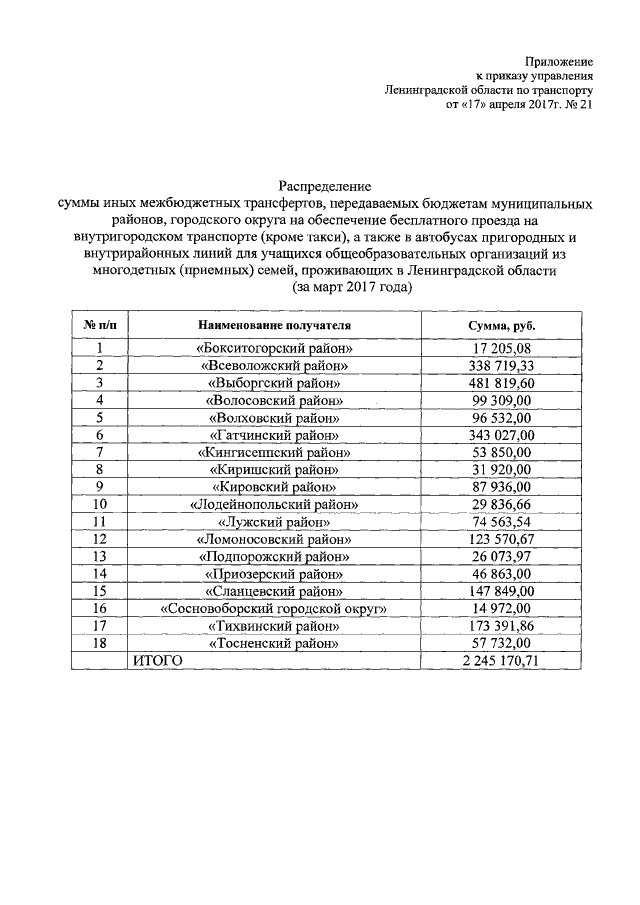 Приложение
к приказу управления
Ленинградской области по транспорту
от «17» апреля 2017г. № 21

Распределение
суммы иных межбюджетных трансфертов, передаваемых бюджетам муниципальных районов, городского округа на обеспечение бесплатного проезда на внутригородском транспорте (кроме такси), а также в автобусах пригородных и внутрирайонных линий для учащихся общеобразовательных организаций из многодетных (приемных) семей, проживающих в Ленинградской области
(за март 2017 года)

| № п/п | Наименование получателя | Сумма, руб. |
|---|---|---|
| 1 | «Бокситогорский район» | 17 205,08 |
| 2 | «Всеволожский район» | 338 719,33 |
| 3 | «Выборгский район» | 481 819,60 |
| 4 | «Волосовский район» | 99 309,00 |
| 5 | «Волховский район» | 96 532,00 |
| 6 | «Гатчинский район» | 343 027,00 |
| 7 | «Кингисеппский район» | 53 850,00 |
| 8 | «Киришский район» | 31 920,00 |
| 9 | «Кировский район» | 87 936,00 |
| 10 | «Лодейнопольский район» | 29 836,66 |
| 11 | «Лужский район» | 74 563,54 |
| 12 | «Ломоносовский район» | 123 570,67 |
| 13 | «Подпорожский район» | 26 073,97 |
| 14 | «Приозерский район» | 46 863,00 |
| 15 | «Сланцевский район» | 147 849,00 |
| 16 | «Сосновоборский городской округ» | 14 972,00 |
| 17 | «Тихвинский район» | 173 391,86 |
| 18 | «Тосненский район» | 57 732,00 |
| | ИТОГО | 2 245 170,71 |